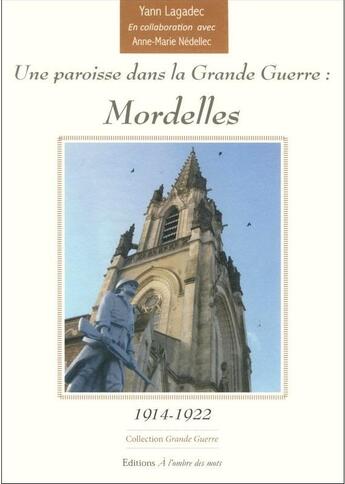 Yann Lagadec
En collaboration avec
Anne-Marie Nédellec

Une paroisse dans la Grande Guerre :

Mordelles

1914-1922

Collection Grande Guerre

Editions À l'ombre des mots